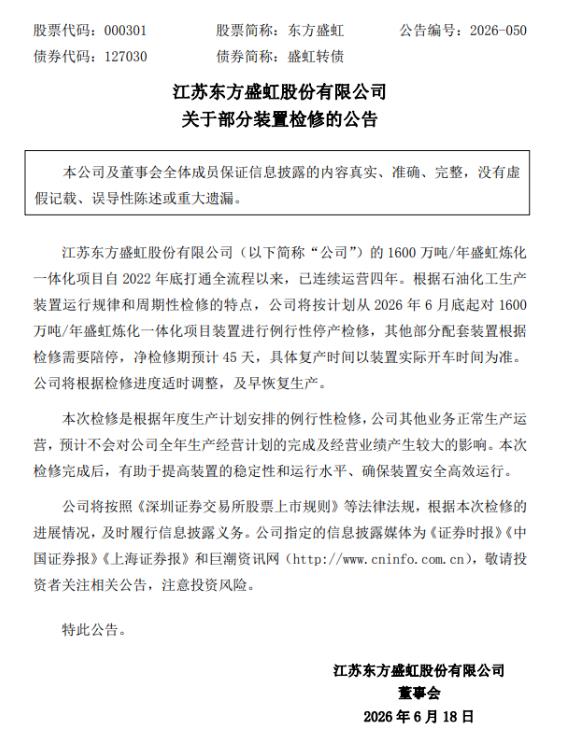 股票代码：000301 股票简称：东方盛虹 公告编号：2026-050
债券代码：127030 债券简称：盛虹转债

江苏东方盛虹股份有限公司
关于部分装置检修的公告

本公司及董事会全体成员保证信息披露的内容真实、准确、完整，没有虚假记载、误导性陈述或重大遗漏。

江苏东方盛虹股份有限公司（以下简称“公司”）的1600万吨/年盛虹炼化一体化项目自2022年底打通全流程以来，已连续运营四年。根据石油化工生产装置运行规律和周期性检修的特点，公司将按计划从2026年6月底起对1600万吨/年盛虹炼化一体化项目装置进行例行性停产检修，其他部分配套装置根据检修需要陪停，净检修期预计45天，具体复产时间以装置实际开车时间为准。公司将根据检修进度适时调整，及早恢复生产。

本次检修是根据年度生产计划安排的例行性检修，公司其他业务正常生产运营，预计不会对公司全年生产经营计划的完成及经营业绩产生较大的影响。本次检修完成后，有助于提高装置的稳定性和运行水平、确保装置安全高效运行。

公司将按照《深圳证券交易所股票上市规则》等法律法规，根据本次检修的进展情况，及时履行信息披露义务。公司指定的信息披露媒体为《证券时报》《中国证券报》《上海证券报》和巨潮资讯网（http://www.cninfo.com.cn），敬请投资者关注相关公告，注意投资风险。

特此公告。

江苏东方盛虹股份有限公司
董事会
2026年6月18日